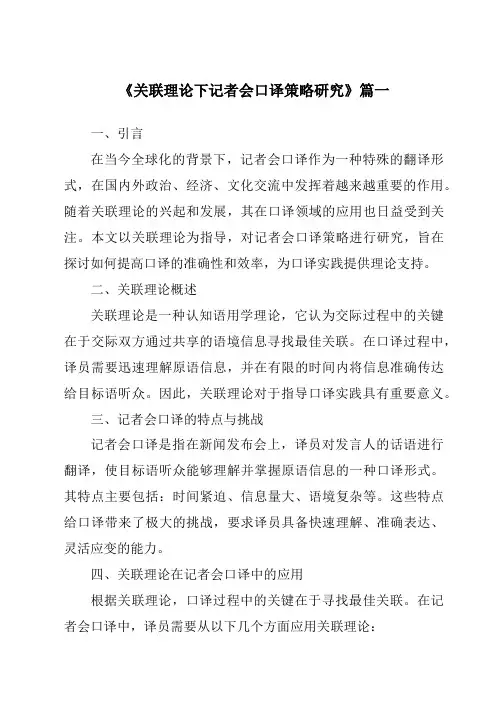 《关联理论下记者会口译策略研究》篇一

一、引言

在当今全球化的背景下，记者会口译作为一种特殊的翻译形式，在国内外政治、经济、文化交流中发挥着越来越重要的作用。随着关联理论的兴起和发展，其在口译领域的应用也日益受到关注。本文以关联理论为指导，对记者会口译策略进行研究，旨在探讨如何提高口译的准确性和效率，为口译实践提供理论支持。

二、关联理论概述

关联理论是一种认知语用学理论，它认为交际过程中的关键在于交际双方通过共享的语境信息寻找最佳关联。在口译过程中，译员需要迅速理解原语信息，并在有限的时间内将信息准确传达给目标语听众。因此，关联理论对于指导口译实践具有重要意义。

三、记者会口译的特点与挑战

记者会口译是指在新闻发布会上，译员对发言人的话语进行翻译，使目标语听众能够理解并掌握原语信息的一种口译形式。其特点主要包括：时间紧迫、信息量大、语境复杂等。这些特点给口译带来了极大的挑战，要求译员具备快速理解、准确表达、灵活应变的能力。

四、关联理论在记者会口译中的应用

根据关联理论，口译过程中的关键在于寻找最佳关联。在记者会口译中，译员需要从以下几个方面应用关联理论：